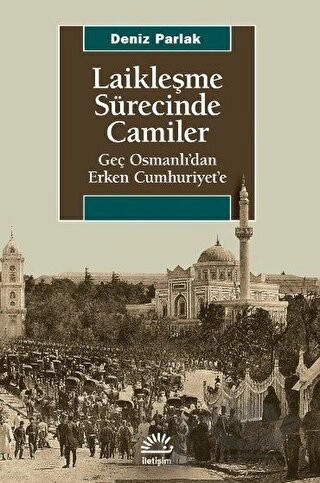 Deniz Parlak

Laikleşme Sürecinde Camiler

Geç Osmanlı'dan Erken Cumhuriyet'e

iletişim